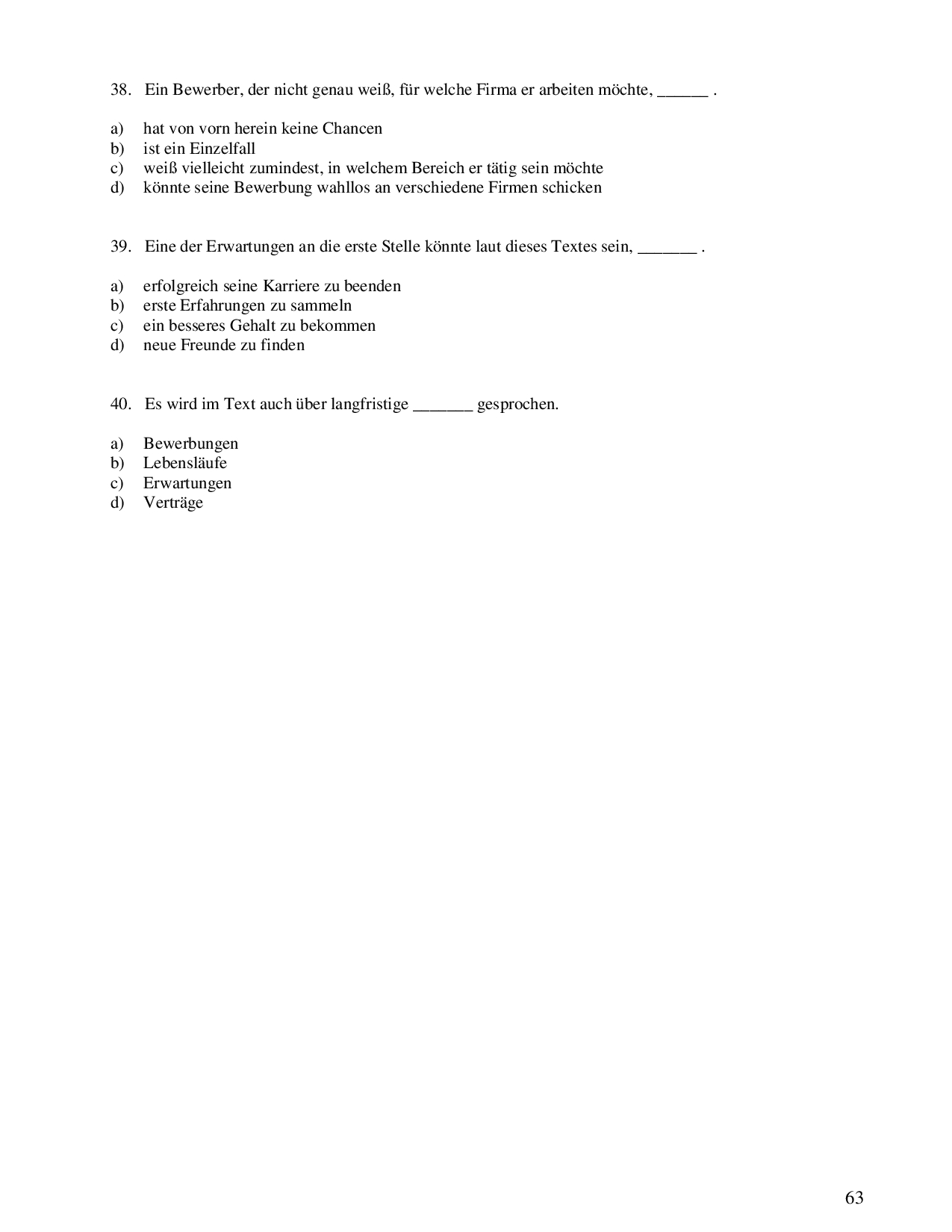 38. Ein Bewerber, der nicht genau weiß, für welche Firma er arbeiten möchte, ______ .

a) hat von vorn herein keine Chancen
b) ist ein Einzelfall
c) weiß vielleicht zumindest, in welchem Bereich er tätig sein möchte
d) könnte seine Bewerbung wahllos an verschiedene Firmen schicken

39. Eine der Erwartungen an die erste Stelle könnte laut dieses Textes sein, _______ .

a) erfolgreich seine Karriere zu beenden
b) erste Erfahrungen zu sammeln
c) ein besseres Gehalt zu bekommen
d) neue Freunde zu finden

40. Es wird im Text auch über langfristige _______ gesprochen.

a) Bewerbungen
b) Lebensläufe
c) Erwartungen
d) Verträge

63